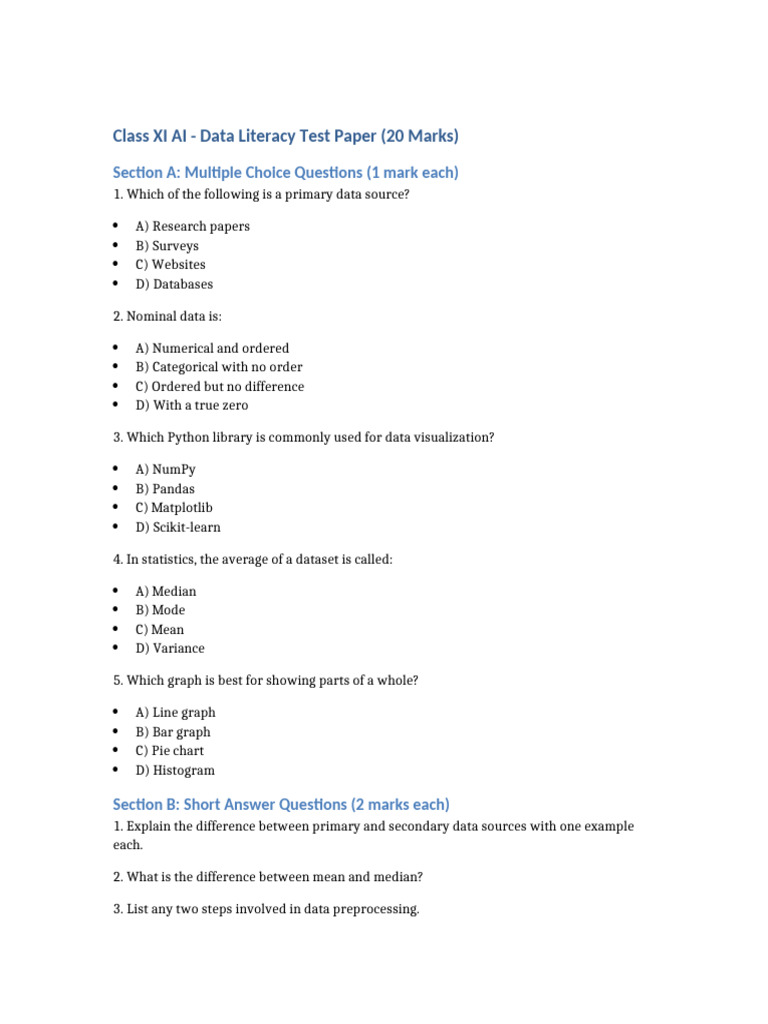 Class XI AI - Data Literacy Test Paper (20 Marks)

Section A: Multiple Choice Questions (1 mark each)

1. Which of the following is a primary data source?

• A) Research papers
• B) Surveys
• C) Websites
• D) Databases

2. Nominal data is:

• A) Numerical and ordered
• B) Categorical with no order
• C) Ordered but no difference
• D) With a true zero

3. Which Python library is commonly used for data visualization?

• A) NumPy
• B) Pandas
• C) Matplotlib
• D) Scikit-learn

4. In statistics, the average of a dataset is called:

• A) Median
• B) Mode
• C) Mean
• D) Variance

5. Which graph is best for showing parts of a whole?

• A) Line graph
• B) Bar graph
• C) Pie chart
• D) Histogram

Section B: Short Answer Questions (2 marks each)

1. Explain the difference between primary and secondary data sources with one example each.

2. What is the difference between mean and median?

3. List any two steps involved in data preprocessing.